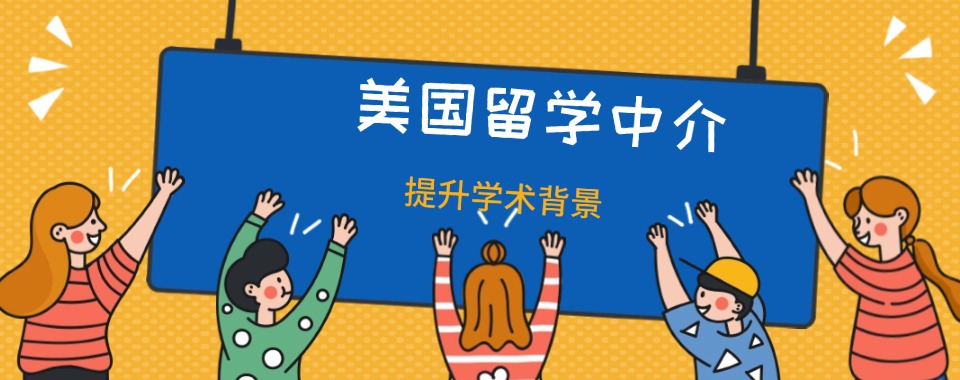 美国留学中介

提升学术背景